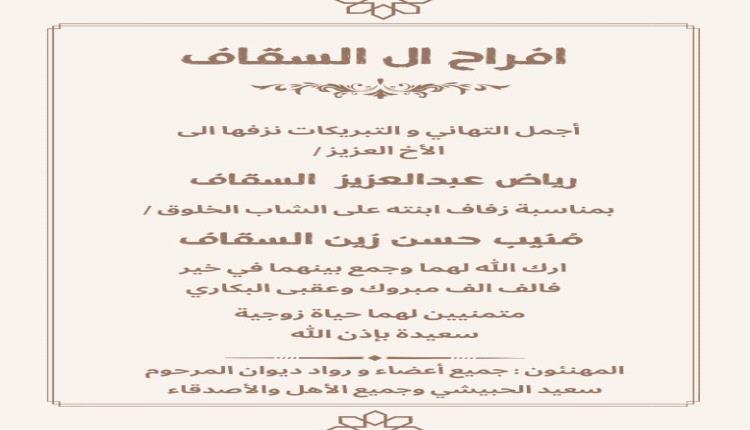 افراح ال السقاف

أجمل التهاني و التبريكات نزفها الى
الأخ العزيز /

رياض عبدالعزيز السقاف

بمناسبة زفاف ابنته على الشاب الخلوق /

مُنيب حسن زين السقاف

ارك الله لهما وجمع بينهما في خير
فالف الف مبروك وعقبى البكاري

متمنيين لهما حياة زوجية
سعيدة بإذن الله

المهنئون : جميع أعضاء و رواد ديوان المرحوم
سعيد الحبيشي وجميع الأهل والأصدقاء